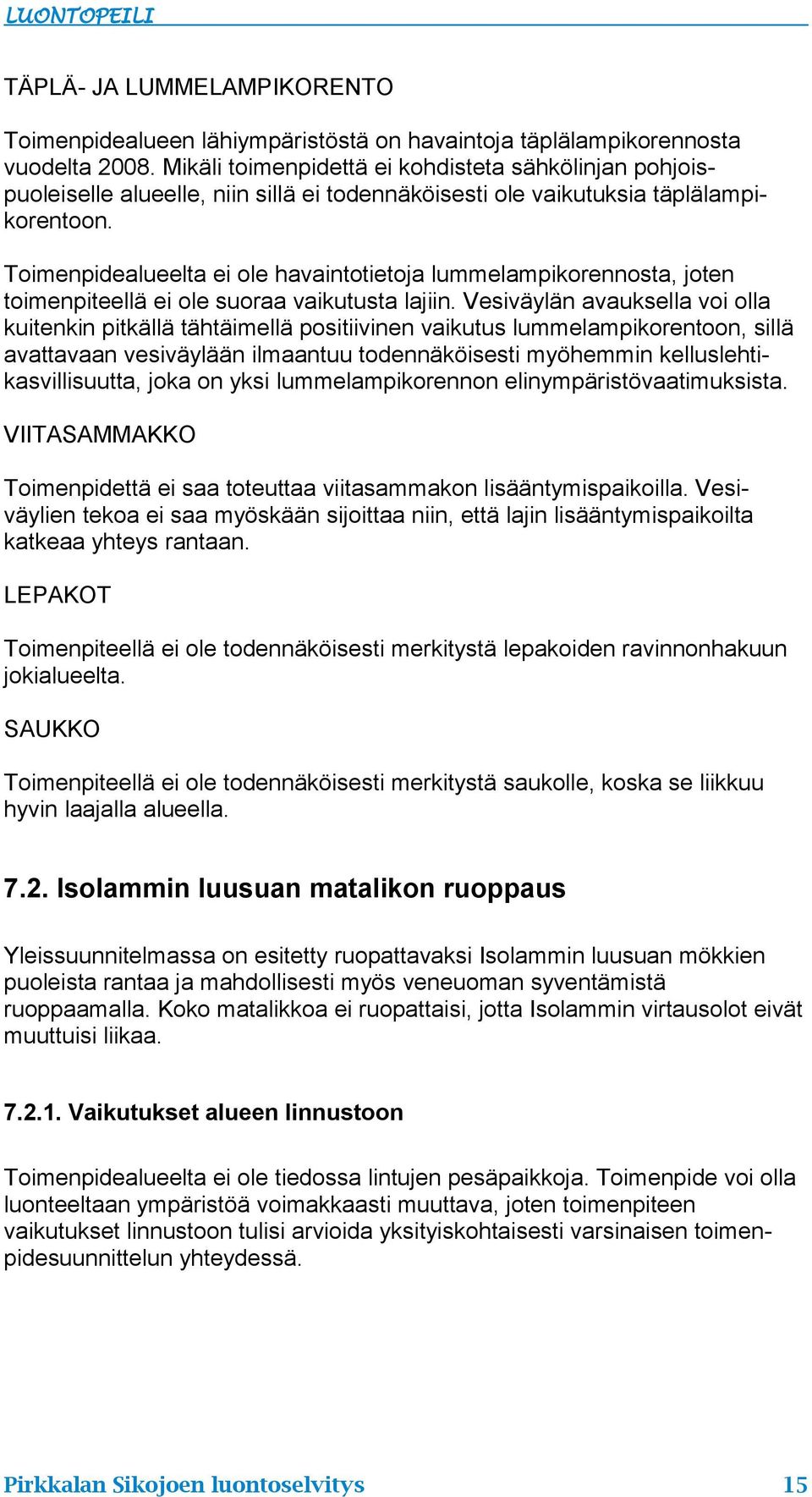 LUONTOPEILI

TÄPLÄ- JA LUMMELAMPIKORENTO

Toimenpidealueen lähiympäristöstä on havaintoja täplälampikorennosta vuodelta 2008. Mikäli toimenpidettä ei kohdisteta sähkölinjan pohjoispuoleiselle alueelle, niin sillä ei todennäköisesti ole vaikutuksia täplälampikorentoon.

Toimenpidealueelta ei ole havaintotietoja lummelampikorennosta, joten toimenpiteellä ei ole suoraa vaikutusta lajiin. Vesiväylän avauksella voi olla kuitenkin pitkällä tähtäimellä positiivinen vaikutus lummelampikorentoon, sillä avattavaan vesiväylään ilmaantuu todennäköisesti myöhemmin kelluslehtikasvillisuutta, joka on yksi lummelampikorennon elinympäristövaatimuksista.

VIITASAMMAKKO

Toimenpidettä ei saa toteuttaa viitasammakon lisääntymispaikoilla. Vesiväylien tekoa ei saa myöskään sijoittaa niin, että lajin lisääntymispaikoilta katkeaa yhteys rantaan.

LEPAKOT

Toimenpiteellä ei ole todennäköisesti merkitystä lepakoiden ravinnonhakuun jokialueelta.

SAUKKO

Toimenpiteellä ei ole todennäköisesti merkitystä saukolle, koska se liikkuu hyvin laajalla alueella.

7.2. Isolammin luusuan matalikon ruoppaus

Yleissuunnitelmassa on esitetty ruopattavaksi Isolammin luusuan mökkien puoleista rantaa ja mahdollisesti myös veneuoman syventämistä ruoppaamalla. Koko matalikkoa ei ruopattaisi, jotta Isolammin virtausolot eivät muuttuisi liikaa.

7.2.1. Vaikutukset alueen linnustoon

Toimenpidealueelta ei ole tiedossa lintujen pesäpaikkoja. Toimenpide voi olla luonteeltaan ympäristöä voimakkaasti muuttava, joten toimenpiteen vaikutukset linnustoon tulisi arvioida yksityiskohtaisesti varsinaisen toimenpidesuunnittelun yhteydessä.

Pirkkalan Sikojoen luontoselvitys 15